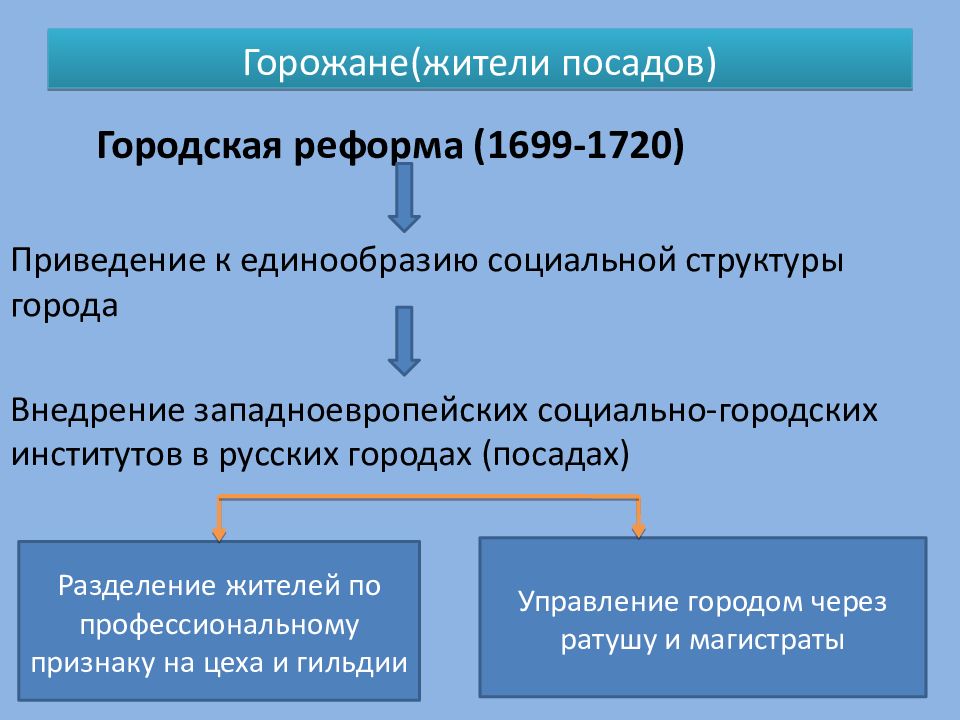 Горожане(жители посадов)

Городская реформа (1699-1720)

Приведение к единообразию социальной структуры города

Внедрение западноевропейских социально-городских институтов в русских городах (посадах)

Разделение жителей по профессиональному признаку на цеха и гильдии

Управление городом через ратушу и магистраты